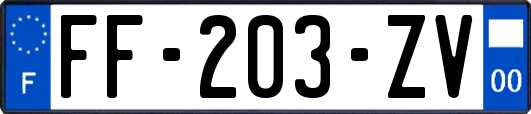 F

FF-203-ZV

00